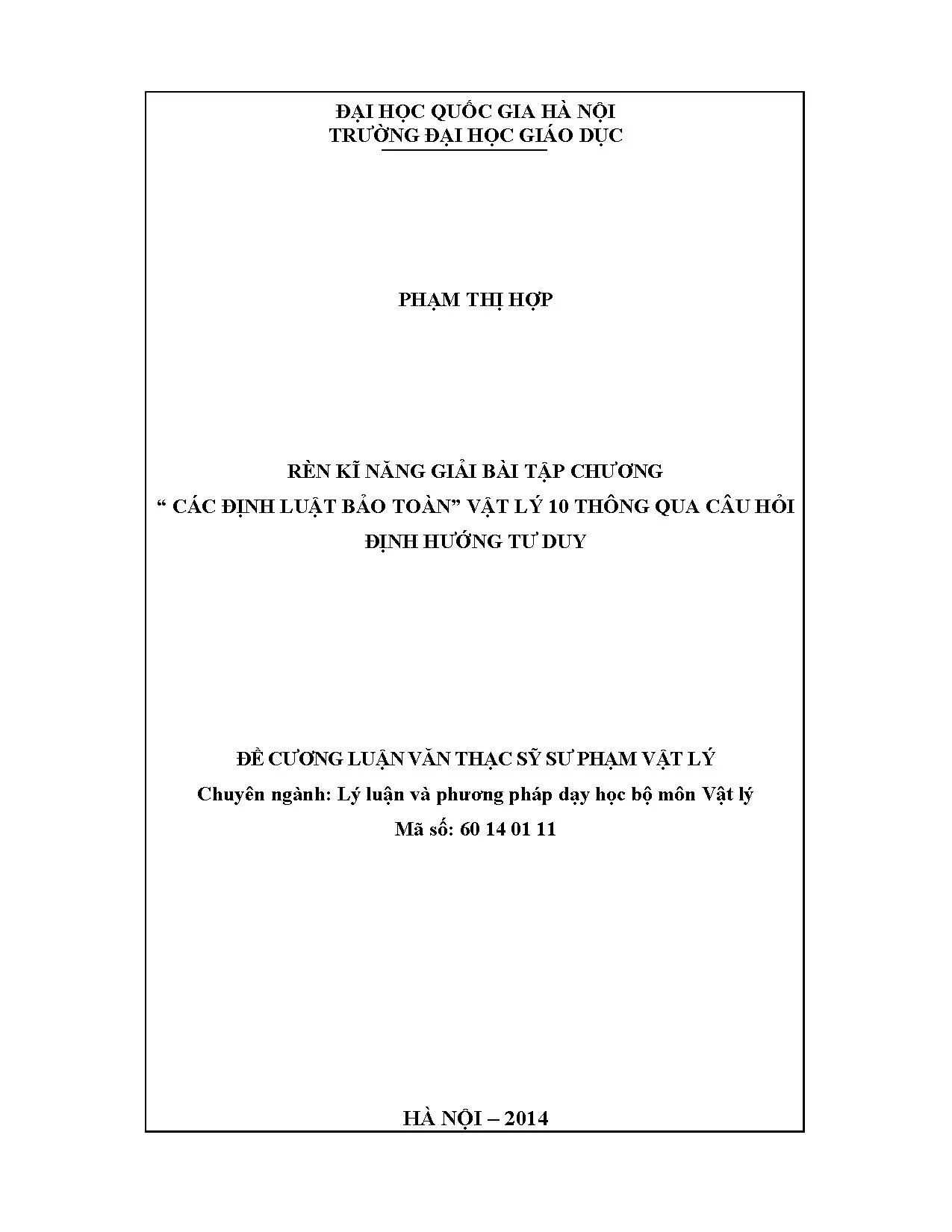 ĐẠI HỌC QUỐC GIA HÀ NỘI
TRƯỜNG ĐẠI HỌC GIÁO DỤC

PHẠM THỊ HỢP

RÈN KĨ NĂNG GIẢI BÀI TẬP CHƯƠNG
" CÁC ĐỊNH LUẬT BẢO TOÀN" VẬT LÝ 10 THÔNG QUA CÂU HỎI
ĐỊNH HƯỚNG TƯ DUY

ĐỀ CƯƠNG LUẬN VĂN THẠC SỸ SƯ PHẠM VẬT LÝ
Chuyên ngành: Lý luận và phương pháp dạy học bộ môn Vật lý
Mã số: 60 14 01 11

HÀ NỘI – 2014